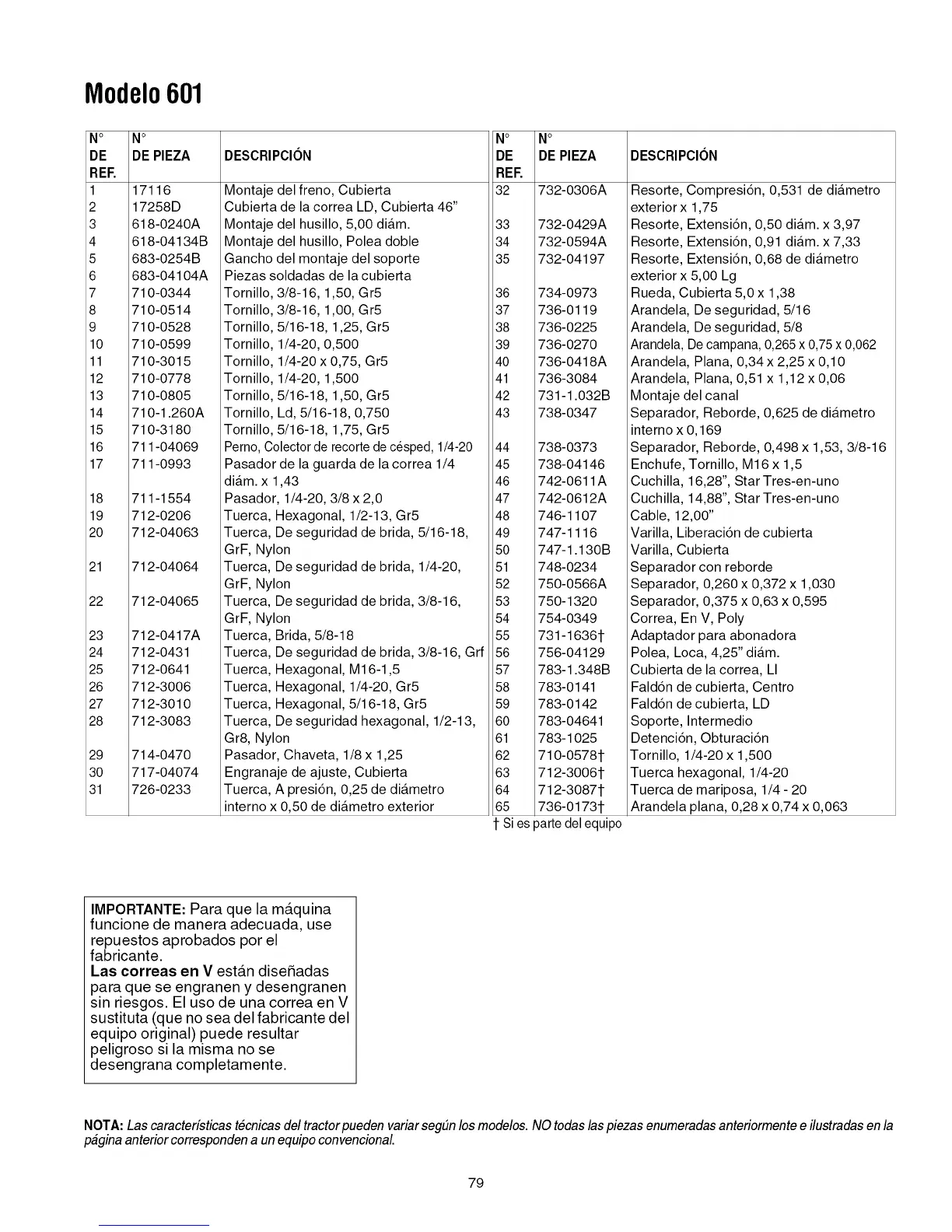 Modelo 601

| N° DE REF. | N° DE PIEZA | DESCRIPCIÓN |
|---|---|---|
| 1 | 17116 | Montaje del freno, Cubierta |
| 2 | 17258D | Cubierta de la correa LD, Cubierta 46" |
| 3 | 618-0240A | Montaje del husillo, 5,00 diám. |
| 4 | 618-04134B | Montaje del husillo, Polea doble |
| 5 | 683-0254B | Gancho del montaje del soporte |
| 6 | 683-04104A | Piezas soldadas de la cubierta |
| 7 | 710-0344 | Tornillo, 3/8-16, 1,50, Gr5 |
| 8 | 710-0514 | Tornillo, 3/8-16, 1,00, Gr5 |
| 9 | 710-0528 | Tornillo, 5/16-18, 1,25, Gr5 |
| 10 | 710-0599 | Tornillo, 1/4-20, 0,500 |
| 11 | 710-3015 | Tornillo, 1/4-20 x 0,75, Gr5 |
| 12 | 710-0778 | Tornillo, 1/4-20, 1,500 |
| 13 | 710-0805 | Tornillo, 5/16-18, 1,50, Gr5 |
| 14 | 710-1.260A | Tornillo, Ld, 5/16-18, 0,750 |
| 15 | 710-3180 | Tornillo, 5/16-18, 1,75, Gr5 |
| 16 | 711-04069 | Perno, Colector de recorte de césped, 1/4-20 |
| 17 | 711-0993 | Pasador de la guarda de la correa 1/4 diám. x 1,43 |
| 18 | 711-1554 | Pasador, 1/4-20, 3/8 x 2,0 |
| 19 | 712-0206 | Tuerca, Hexagonal, 1/2-13, Gr5 |
| 20 | 712-04063 | Tuerca, De seguridad de brida, 5/16-18, GrF, Nylon |
| 21 | 712-04064 | Tuerca, De seguridad de brida, 1/4-20, GrF, Nylon |
| 22 | 712-04065 | Tuerca, De seguridad de brida, 3/8-16, GrF, Nylon |
| 23 | 712-0417A | Tuerca, Brida, 5/8-18 |
| 24 | 712-0431 | Tuerca, De seguridad de brida, 3/8-16, Grf |
| 25 | 712-0641 | Tuerca, Hexagonal, M16-1,5 |
| 26 | 712-3006 | Tuerca, Hexagonal, 1/4-20, Gr5 |
| 27 | 712-3010 | Tuerca, Hexagonal, 5/16-18, Gr5 |
| 28 | 712-3083 | Tuerca, De seguridad hexagonal, 1/2-13, Gr8, Nylon |
| 29 | 714-0470 | Pasador, Chaveta, 1/8 x 1,25 |
| 30 | 717-04074 | Engranaje de ajuste, Cubierta |
| 31 | 726-0233 | Tuerca, A presión, 0,25 de diámetro interno x 0,50 de diámetro exterior |

| N° DE REF. | N° DE PIEZA | DESCRIPCIÓN |
|---|---|---|
| 32 | 732-0306A | Resorte, Compresión, 0,531 de diámetro exterior x 1,75 |
| 33 | 732-0429A | Resorte, Extensión, 0,50 diám. x 3,97 |
| 34 | 732-0594A | Resorte, Extensión, 0,91 diám. x 7,33 |
| 35 | 732-04197 | Resorte, Extensión, 0,68 de diámetro exterior x 5,00 Lg |
| 36 | 734-0973 | Rueda, Cubierta 5,0 x 1,38 |
| 37 | 736-0119 | Arandela, De seguridad, 5/16 |
| 38 | 736-0225 | Arandela, De seguridad, 5/8 |
| 39 | 736-0270 | Arandela, De campana, 0,265 x 0,75 x 0,062 |
| 40 | 736-0418A | Arandela, Plana, 0,34 x 2,25 x 0,10 |
| 41 | 736-3084 | Arandela, Plana, 0,51 x 1,12 x 0,06 |
| 42 | 731-1.032B | Montaje del canal |
| 43 | 738-0347 | Separador, Reborde, 0,625 de diámetro interno x 0,169 |
| 44 | 738-0373 | Separador, Reborde, 0,498 x 1,53, 3/8-16 |
| 45 | 738-04146 | Enchufe, Tornillo, M16 x 1,5 |
| 46 | 742-0611A | Cuchilla, 16,28", Star Tres-en-uno |
| 47 | 742-0612A | Cuchilla, 14,88", Star Tres-en-uno |
| 48 | 746-1107 | Cable, 12,00" |
| 49 | 747-1116 | Varilla, Liberación de cubierta |
| 50 | 747-1.130B | Varilla, Cubierta |
| 51 | 748-0234 | Separador con reborde |
| 52 | 750-0566A | Separador, 0,260 x 0,372 x 1,030 |
| 53 | 750-1320 | Separador, 0,375 x 0,63 x 0,595 |
| 54 | 754-0349 | Correa, En V, Poly |
| 55 | 731-1636† | Adaptador para abonadora |
| 56 | 756-04129 | Polea, Loca, 4,25" diám. |
| 57 | 783-1.348B | Cubierta de la correa, LI |
| 58 | 783-0141 | Faldón de cubierta, Centro |
| 59 | 783-0142 | Faldón de cubierta, LD |
| 60 | 783-04641 | Soporte, Intermedio |
| 61 | 783-1025 | Detención, Obturación |
| 62 | 710-0578† | Tornillo, 1/4-20 x 1,500 |
| 63 | 712-3006† | Tuerca hexagonal, 1/4-20 |
| 64 | 712-3087† | Tuerca de mariposa, 1/4 - 20 |
| 65 | 736-0173† | Arandela plana, 0,28 x 0,74 x 0,063 |

† Si es parte del equipo

IMPORTANTE: Para que la máquina funcione de manera adecuada, use repuestos aprobados por el fabricante.
Las correas en V están diseñadas para que se engranen y desengranen sin riesgos. El uso de una correa en V sustituta (que no sea del fabricante del equipo original) puede resultar peligroso si la misma no se desengrana completamente.

NOTA: Las características técnicas del tractor pueden variar según los modelos. NO todas las piezas enumeradas anteriormente e ilustradas en la página anterior corresponden a un equipo convencional.

79